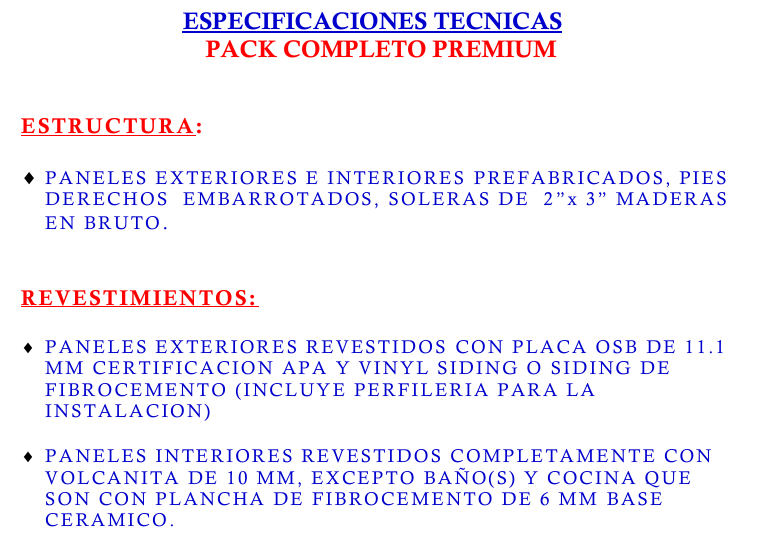 ESPECIFICACIONES TECNICAS
PACK COMPLETO PREMIUM

ESTRUCTURA:

♦ PANELES EXTERIORES E INTERIORES PREFABRICADOS, PIES DERECHOS EMBARROTADOS, SOLERAS DE 2”x 3” MADERAS EN BRUTO.

REVESTIMIENTOS:

♦ PANELES EXTERIORES REVESTIDOS CON PLACA OSB DE 11.1 MM CERTIFICACION APA Y VINYL SIDING O SIDING DE FIBROCEMENTO (INCLUYE PERFILERIA PARA LA INSTALACION)

♦ PANELES INTERIORES REVESTIDOS COMPLETAMENTE CON VOLCANITA DE 10 MM, EXCEPTO BAÑO(S) Y COCINA QUE SON CON PLANCHA DE FIBROCEMENTO DE 6 MM BASE CERAMICO.